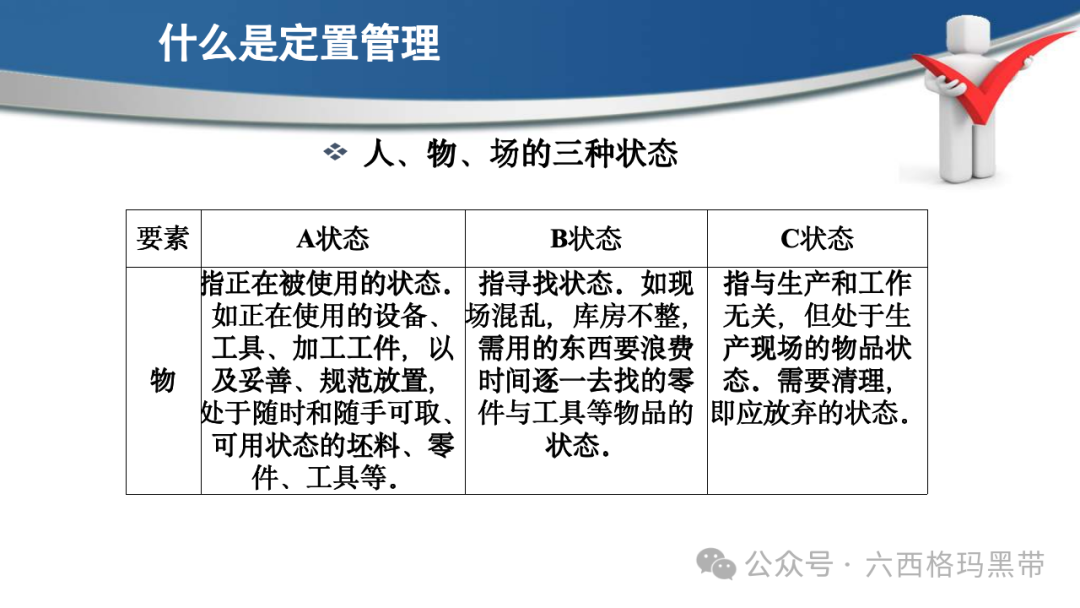 什么是定置管理

❖ 人、物、场的三种状态

| 要素 | A状态 | B状态 | C状态 |
|---|---|---|---|
| 物 | 指正在被使用的状态．如正在使用的设备、工具、加工工件，以及妥善、规范放置，处于随时和随手可取、可用状态的坯料、零件、工具等． | 指寻找状态．如现场混乱，库房不整，需用的东西要浪费时间逐一去找的零件与工具等物品的状态． | 指与生产和工作无关，但处于生产现场的物品状态．需要清理，即应放弃的状态． |

公众号 · 六西格玛黑带